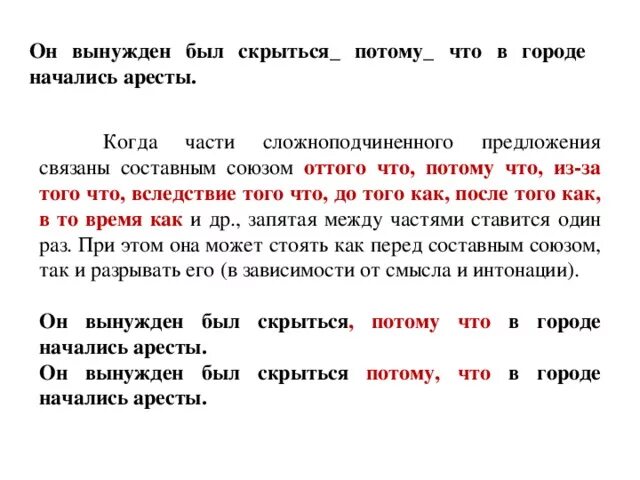 Он вынужден был скрыться_ потому_ что в городе начались аресты.

Когда части сложноподчиненного предложения связаны составным союзом оттого что, потому что, из-за того что, вследствие того что, до того как, после того как, в то время как и др., запятая между частями ставится один раз. При этом она может стоять как перед составным союзом, так и разрывать его (в зависимости от смысла и интонации).

Он вынужден был скрыться, потому что в городе начались аресты.
Он вынужден был скрыться потому, что в городе начались аресты.